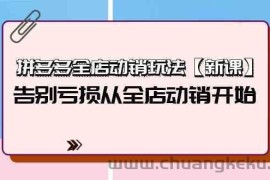 拼多多全店动销玩法【新课】
告别亏损从全店动销开始

www.chuangkeku.